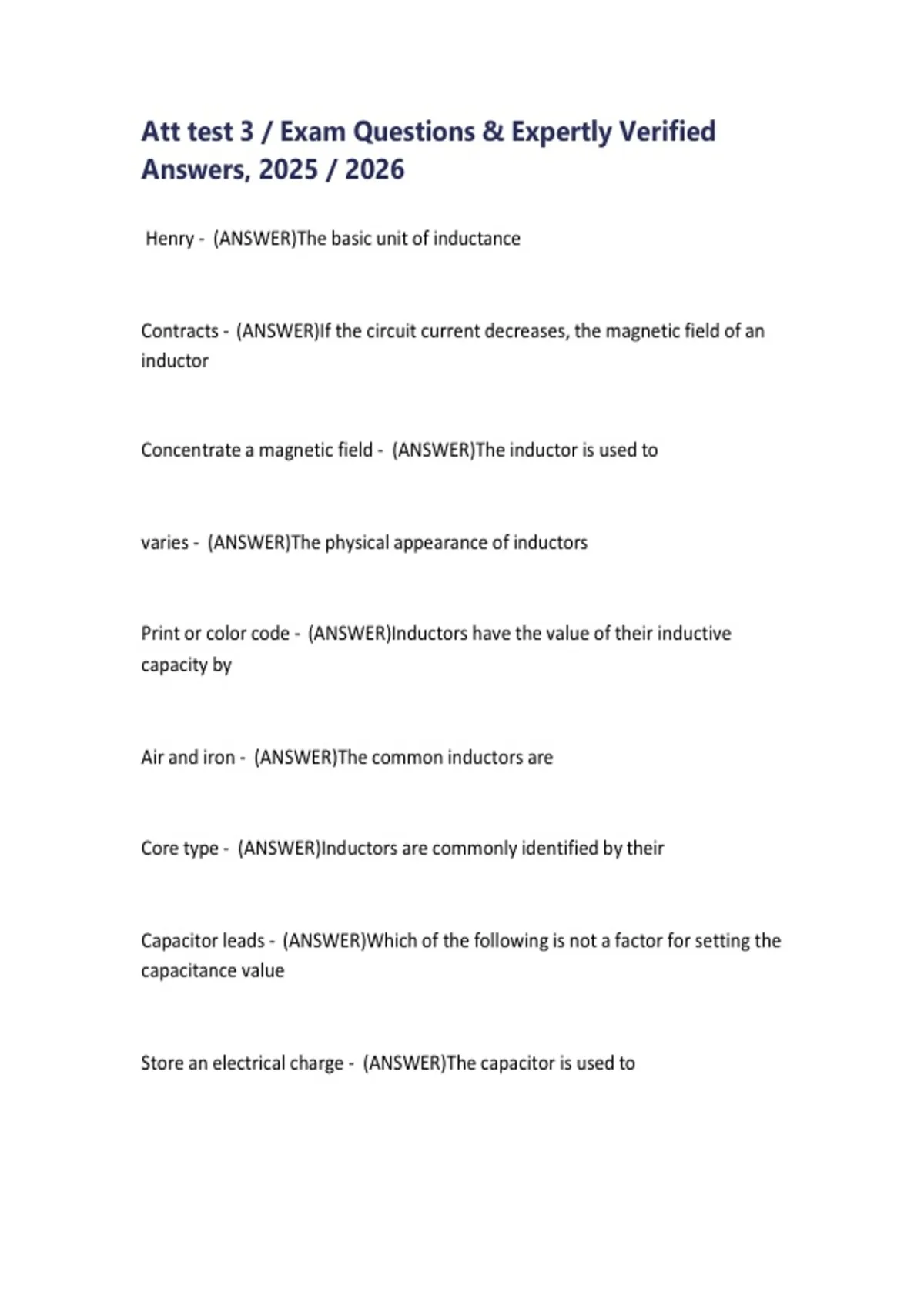 Att test 3 / Exam Questions & Expertly Verified Answers, 2025 / 2026

Henry - (ANSWER)The basic unit of inductance

Contracts - (ANSWER)If the circuit current decreases, the magnetic field of an inductor

Concentrate a magnetic field - (ANSWER)The inductor is used to

varies - (ANSWER)The physical appearance of inductors

Print or color code - (ANSWER)Inductors have the value of their inductive capacity by

Air and iron - (ANSWER)The common inductors are

Core type - (ANSWER)Inductors are commonly identified by their

Capacitor leads - (ANSWER)Which of the following is not a factor for setting the capacitance value

Store an electrical charge - (ANSWER)The capacitor is used to